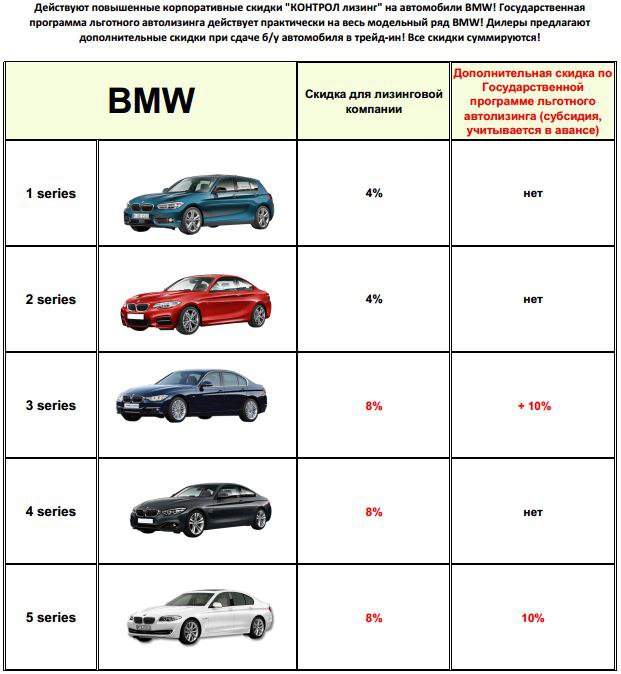 Действуют повышенные корпоративные скидки "КОНТРОЛ лизинг" на автомобили BMW! Государственная программа льготного автолизинга действует практически на весь модельный ряд BMW! Дилеры предлагают дополнительные скидки при сдаче б/у автомобиля в трейд-ин! Все скидки суммируются!

| BMW | | Скидка для лизинговой компании | Дополнительная скидка по Государственной программе льготного автолизинга (субсидия, учитывается в авансе) |
|---|---|---|---|
| 1 series | | 4% | нет |
| 2 series | | 4% | нет |
| 3 series | | 8% | + 10% |
| 4 series | | 8% | нет |
| 5 series | | 8% | 10% |